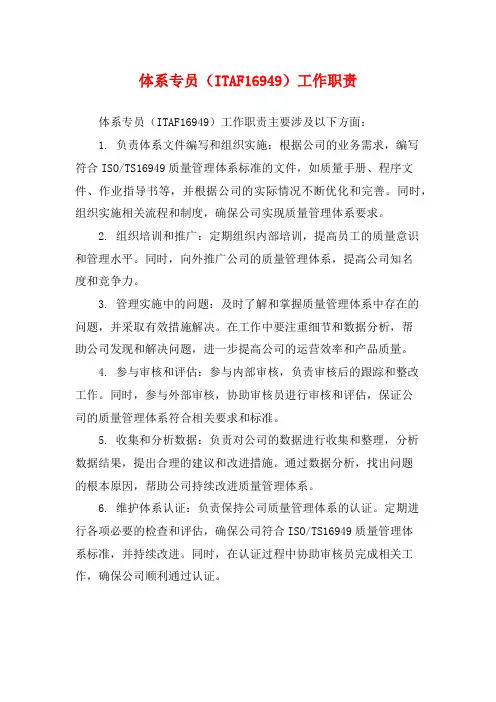 体系专员（ITAF16949）工作职责

体系专员（ITAF16949）工作职责主要涉及以下方面：

1. 负责体系文件编写和组织实施：根据公司的业务需求，编写符合 ISO/TS16949 质量管理体系标准的文件，如质量手册、程序文件、作业指导书等，并根据公司的实际情况不断优化和完善。同时，组织实施相关流程和制度，确保公司实现质量管理体系要求。

2. 组织培训和推广：定期组织内部培训，提高员工的质量意识和管理水平。同时，向外推广公司的质量管理体系，提高公司知名度和竞争力。

3. 管理实施中的问题：及时了解和掌握质量管理体系中存在的问题，并采取有效措施解决。在工作中要注重细节和数据分析，帮助公司发现和解决问题，进一步提高公司的运营效率和产品质量。

4. 参与审核和评估：参与内部审核，负责审核后的跟踪和整改工作。同时，参与外部审核，协助审核员进行审核和评估，保证公司的质量管理体系符合相关要求和标准。

5. 收集和分析数据：负责对公司的数据进行收集和整理，分析数据结果，提出合理的建议和改进措施。通过数据分析，找出问题的根本原因，帮助公司持续改进质量管理体系。

6. 维护体系认证：负责保持公司质量管理体系的认证。定期进行各项必要的检查和评估，确保公司符合 ISO/TS16949 质量管理体系标准，并持续改进。同时，在认证过程中协助审核员完成相关工作，确保公司顺利通过认证。